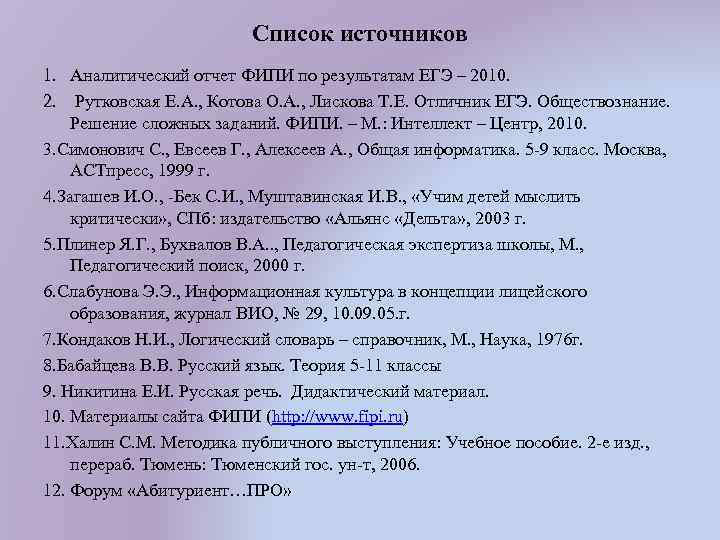 Список источников

1. Аналитический отчет ФИПИ по результатам ЕГЭ – 2010.

2. Рутковская Е.А., Котова О.А., Лискова Т.Е. Отличник ЕГЭ. Обществознание. Решение сложных заданий. ФИПИ. – М.: Интеллект – Центр, 2010.

3.Симонович С., Евсеев Г., Алексеев А., Общая информатика. 5-9 класс. Москва, АСТпресс, 1999 г.

4.Загашев И.О., -Бек С.И., Муштавинская И.В., «Учим детей мыслить критически», СПб: издательство «Альянс «Дельта», 2003 г.

5.Плинер Я.Г., Бухвалов В.А.., Педагогическая экспертиза школы, М., Педагогический поиск, 2000 г.

6.Слабунова Э.Э., Информационная культура в концепции лицейского образования, журнал ВИО, № 29, 10.09.05.г.

7.Кондаков Н.И., Логический словарь – справочник, М., Наука, 1976г.

8.Бабайцева В.В. Русский язык. Теория 5-11 классы

9. Никитина Е.И. Русская речь. Дидактический материал.

10. Материалы сайта ФИПИ (http://www.fipi.ru)

11.Халин С.М. Методика публичного выступления: Учебное пособие. 2-е изд., перераб. Тюмень: Тюменский гос. ун-т, 2006.

12. Форум «Абитуриент…ПРО»